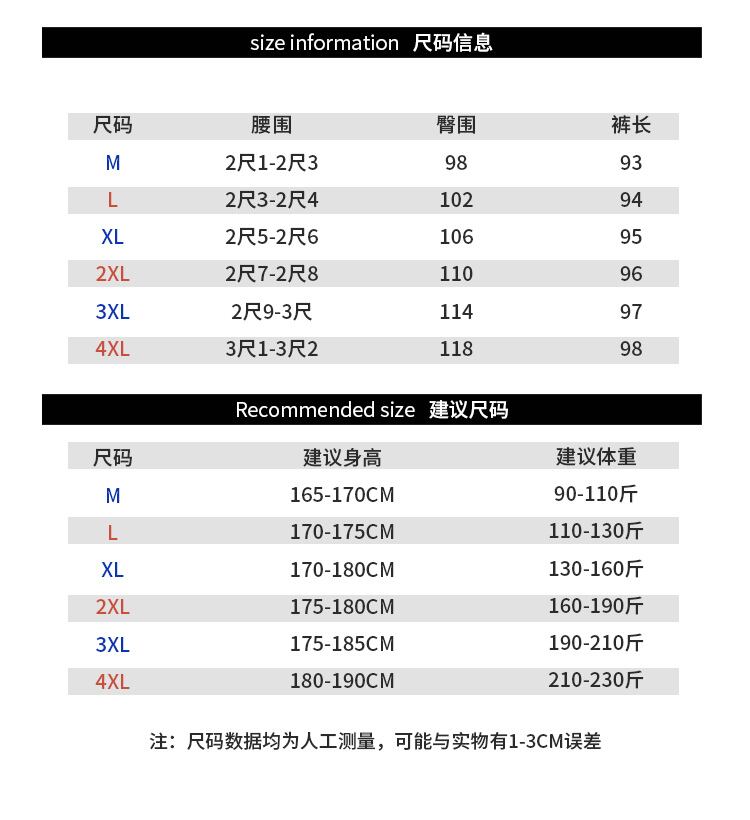 size information 尺码信息

| 尺码 | 腰围 | 臀围 | 裤长 |
|---|---|---|---|
| M | 2尺1-2尺3 | 98 | 93 |
| L | 2尺3-2尺4 | 102 | 94 |
| XL | 2尺5-2尺6 | 106 | 95 |
| 2XL | 2尺7-2尺8 | 110 | 96 |
| 3XL | 2尺9-3尺 | 114 | 97 |
| 4XL | 3尺1-3尺2 | 118 | 98 |

Recommended size 建议尺码

| 尺码 | 建议身高 | 建议体重 |
|---|---|---|
| M | 165-170CM | 90-110斤 |
| L | 170-175CM | 110-130斤 |
| XL | 170-180CM | 130-160斤 |
| 2XL | 175-180CM | 160-190斤 |
| 3XL | 175-185CM | 190-210斤 |
| 4XL | 180-190CM | 210-230斤 |

注：尺码数据均为人工测量，可能与实物有1-3CM误差